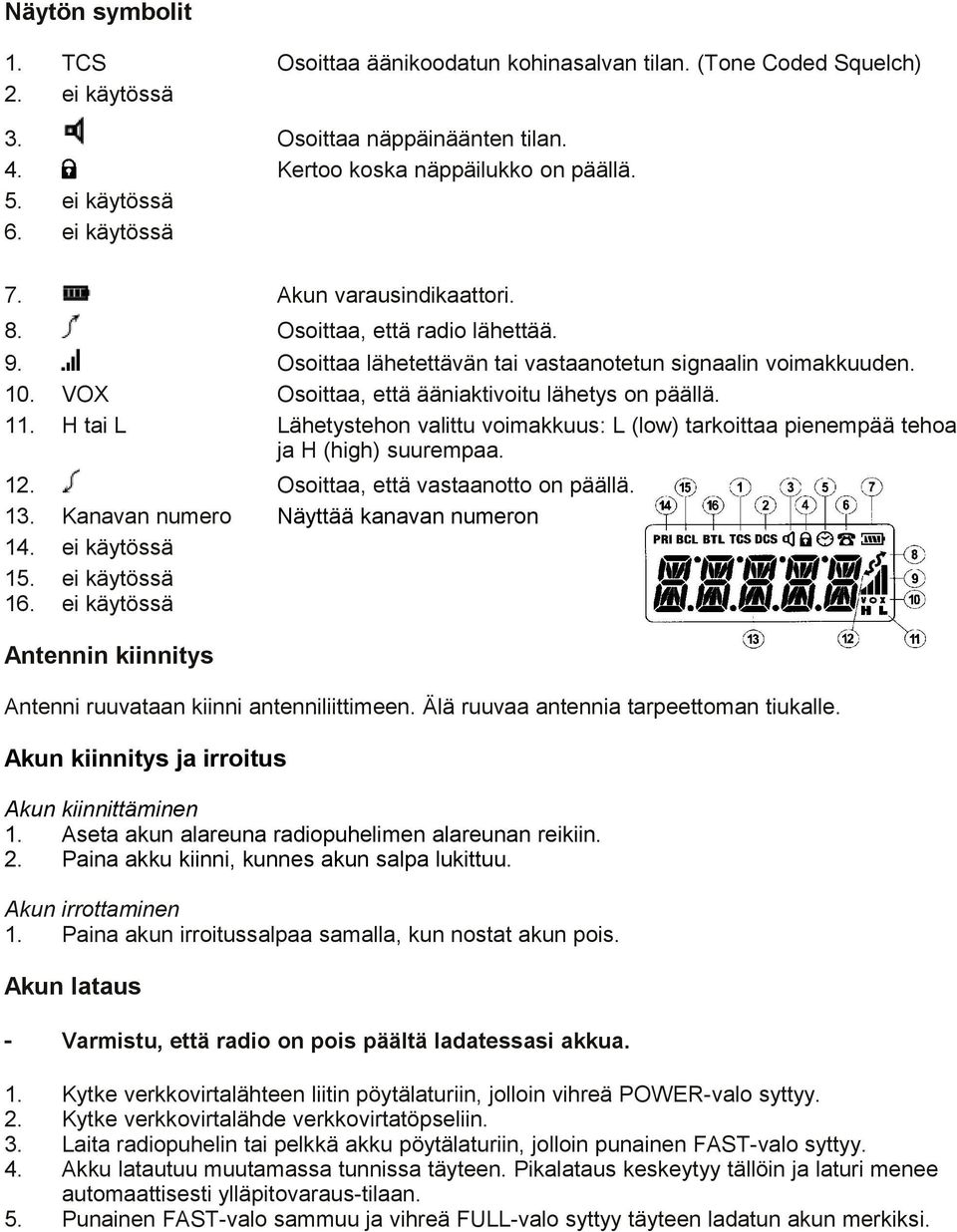 Näytön symbolit

1. TCS Osoittaa äänikoodatun kohinasalvan tilan. (Tone Coded Squelch)
2. ei käytössä
3. Osoittaa näppäinäänten tilan.
4. Kertoo koska näppäilukko on päällä.
5. ei käytössä
6. ei käytössä
7. Akun varausindikaattori.
8. Osoittaa, että radio lähettää.
9. Osoittaa lähetettävän tai vastaanotetun signaalin voimakkuuden.
10. VOX Osoittaa, että ääniaktivoitu lähetys on päällä.
11. H tai L Lähetystehon valittu voimakkuus: L (low) tarkoittaa pienempää tehoa ja H (high) suurempaa.
12. Osoittaa, että vastaanotto on päällä.
13. Kanavan numero Näyttää kanavan numeron
14. ei käytössä
15. ei käytössä
16. ei käytössä

15 1 3 5 7
14 16 2 4 6
PRI BCL BTL TCS DCS
8
9
VOX
H L
10
13 12 11

Antennin kiinnitys

Antenni ruuvataan kiinni antenniliittimeen. Älä ruuvaa antennia tarpeettoman tiukalle.

Akun kiinnitys ja irroitus

Akun kiinnittäminen
1. Aseta akun alareuna radiopuhelimen alareunan reikiin.
2. Paina akku kiinni, kunnes akun salpa lukittuu.

Akun irrottaminen
1. Paina akun irroitussalpaa samalla, kun nostat akun pois.

Akun lataus

- Varmistu, että radio on pois päältä ladatessasi akkua.

1. Kytke verkkovirtalähteen liitin pöytälaturiin, jolloin vihreä POWER-valo syttyy.
2. Kytke verkkovirtalähde verkkovirtatöpseliin.
3. Laita radiopuhelin tai pelkkä akku pöytälaturiin, jolloin punainen FAST-valo syttyy.
4. Akku latautuu muutamassa tunnissa täyteen. Pikalataus keskeytyy tällöin ja laturi menee automaattisesti ylläpitovaraus-tilaan.
5. Punainen FAST-valo sammuu ja vihreä FULL-valo syttyy täyteen ladatun akun merkiksi.